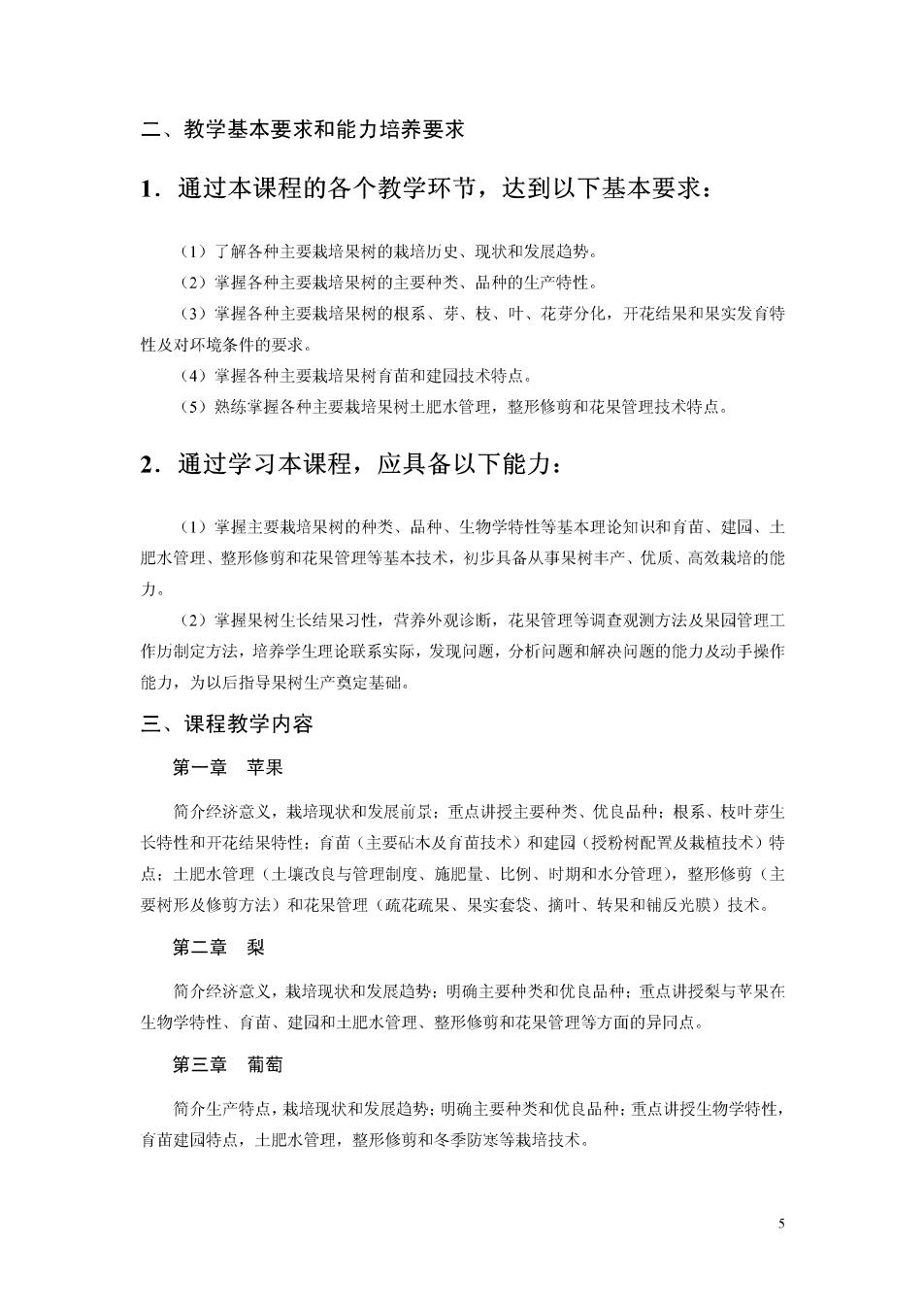 二、教学基本要求和能力培养要求

1．通过本课程的各个教学环节，达到以下基本要求：

（1）了解各种主要栽培果树的栽培历史、现状和发展趋势。

（2）掌握各种主要栽培果树的主要种类、品种的生产特性。

（3）掌握各种主要栽培果树的根系、芽、枝、叶、花芽分化，开花结果和果实发育特性及对环境条件的要求。

（4）掌握各种主要栽培果树育苗和建园技术特点。

（5）熟练掌握各种主要栽培果树土肥水管理，整形修剪和花果管理技术特点。

2．通过学习本课程，应具备以下能力：

（1）掌握主要栽培果树的种类、品种、生物学特性等基本理论知识和育苗、建园、土肥水管理、整形修剪和花果管理等基本技术，初步具备从事果树丰产、优质、高效栽培的能力。

（2）掌握果树生长结果习性，营养外观诊断，花果管理等调查观测方法及果园管理工作历制定方法，培养学生理论联系实际，发现问题，分析问题和解决问题的能力及动手操作能力，为以后指导果树生产奠定基础。

三、课程教学内容

第一章　苹果

简介经济意义，栽培现状和发展前景；重点讲授主要种类、优良品种；根系、枝叶芽生长特性和开花结果特性；育苗（主要砧木及育苗技术）和建园（授粉树配置及栽植技术）特点；土肥水管理（土壤改良与管理制度、施肥量、比例、时期和水分管理），整形修剪（主要树形及修剪方法）和花果管理（疏花疏果、果实套袋、摘叶、转果和铺反光膜）技术。

第二章　梨

简介经济意义，栽培现状和发展趋势；明确主要种类和优良品种；重点讲授梨与苹果在生物学特性、育苗、建园和土肥水管理、整形修剪和花果管理等方面的异同点。

第三章　葡萄

简介生产特点，栽培现状和发展趋势；明确主要种类和优良品种；重点讲授生物学特性，育苗建园特点，土肥水管理，整形修剪和冬季防寒等栽培技术。

5